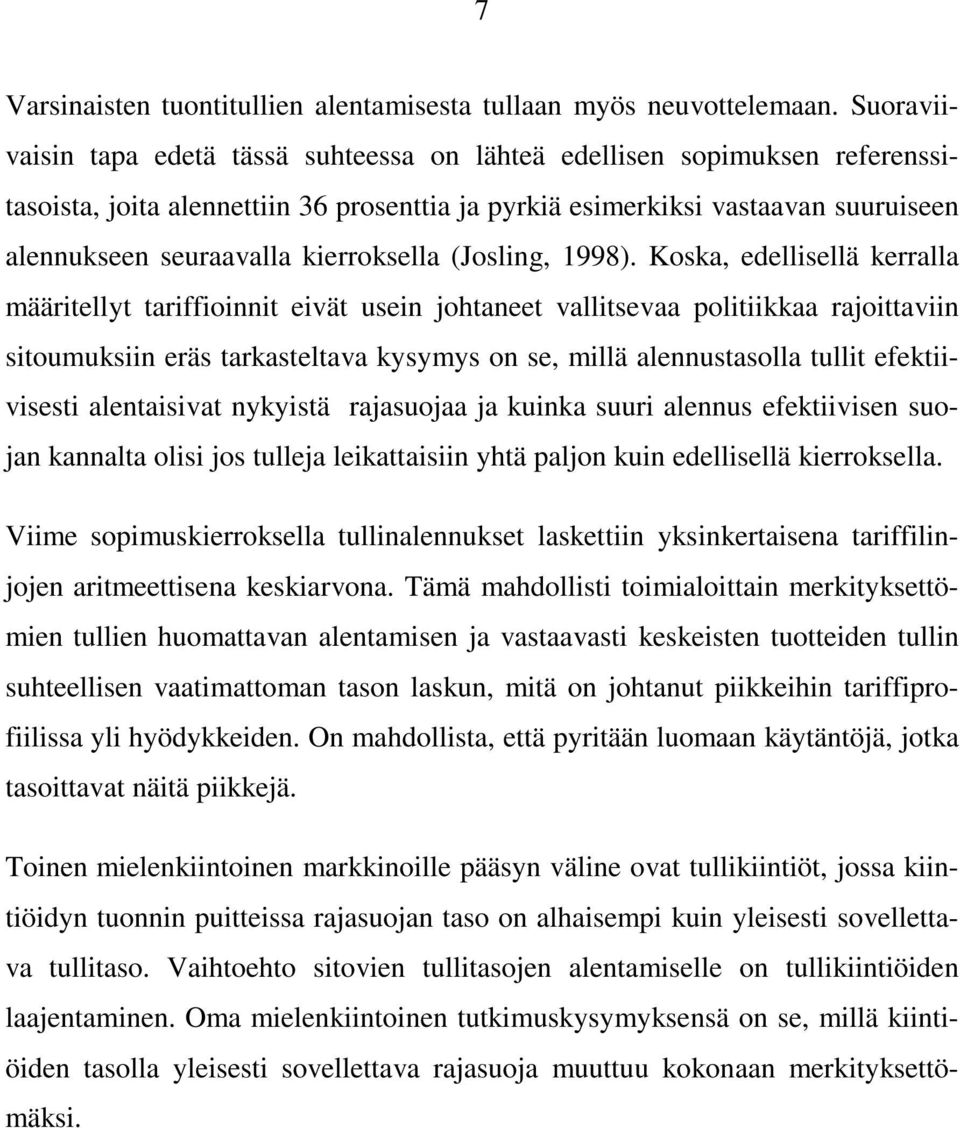 7

Varsinaisten tuontitullien alentamisesta tullaan myös neuvottelemaan. Suoraviivaisin tapa edetä tässä suhteessa on lähteä edellisen sopimuksen referenssitasoista, joita alennettiin 36 prosenttia ja pyrkiä esimerkiksi vastaavan suuruiseen alennukseen seuraavalla kierroksella (Josling, 1998). Koska, edellisellä kerralla määritellyt tariffioinnit eivät usein johtaneet vallitsevaa politiikkaa rajoittaviin sitoumuksiin eräs tarkasteltava kysymys on se, millä alennustasolla tullit efektiivisesti alentaisivat nykyistä rajasuojaa ja kuinka suuri alennus efektiivisen suojan kannalta olisi jos tulleja leikattaisiin yhtä paljon kuin edellisellä kierroksella.

Viime sopimuskierroksella tullinalennukset laskettiin yksinkertaisena tariffilinjojen aritmeettisena keskiarvona. Tämä mahdollisti toimialoittain merkityksettömien tullien huomattavan alentamisen ja vastaavasti keskeisten tuotteiden tullin suhteellisen vaatimattoman tason laskun, mitä on johtanut piikkeihin tariffiprofiilissa yli hyödykkeiden. On mahdollista, että pyritään luomaan käytäntöjä, jotka tasoittavat näitä piikkejä.

Toinen mielenkiintoinen markkinoille pääsyn väline ovat tullikiintiöt, jossa kiintiöidyn tuonnin puitteissa rajasuojan taso on alhaisempi kuin yleisesti sovellettava tullitaso. Vaihtoehto sitovien tullitasojen alentamiselle on tullikiintiöiden laajentaminen. Oma mielenkiintoinen tutkimuskysymyksensä on se, millä kiintiöiden tasolla yleisesti sovellettava rajasuoja muuttuu kokonaan merkityksettömäksi.